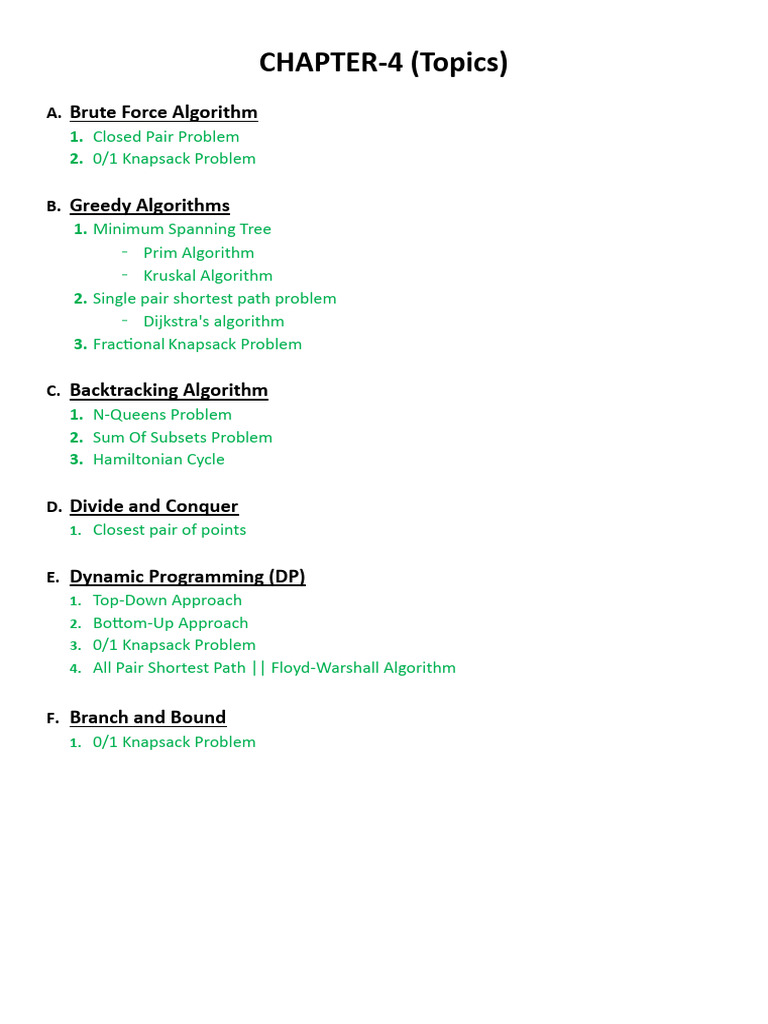 CHAPTER-4 (Topics)

A. Brute Force Algorithm
1. Closed Pair Problem
2. 0/1 Knapsack Problem

B. Greedy Algorithms
1. Minimum Spanning Tree
- Prim Algorithm
- Kruskal Algorithm
2. Single pair shortest path problem
- Dijkstra's algorithm
3. Fractional Knapsack Problem

C. Backtracking Algorithm
1. N-Queens Problem
2. Sum Of Subsets Problem
3. Hamiltonian Cycle

D. Divide and Conquer
1. Closest pair of points

E. Dynamic Programming (DP)
1. Top-Down Approach
2. Bottom-Up Approach
3. 0/1 Knapsack Problem
4. All Pair Shortest Path || Floyd-Warshall Algorithm

F. Branch and Bound
1. 0/1 Knapsack Problem